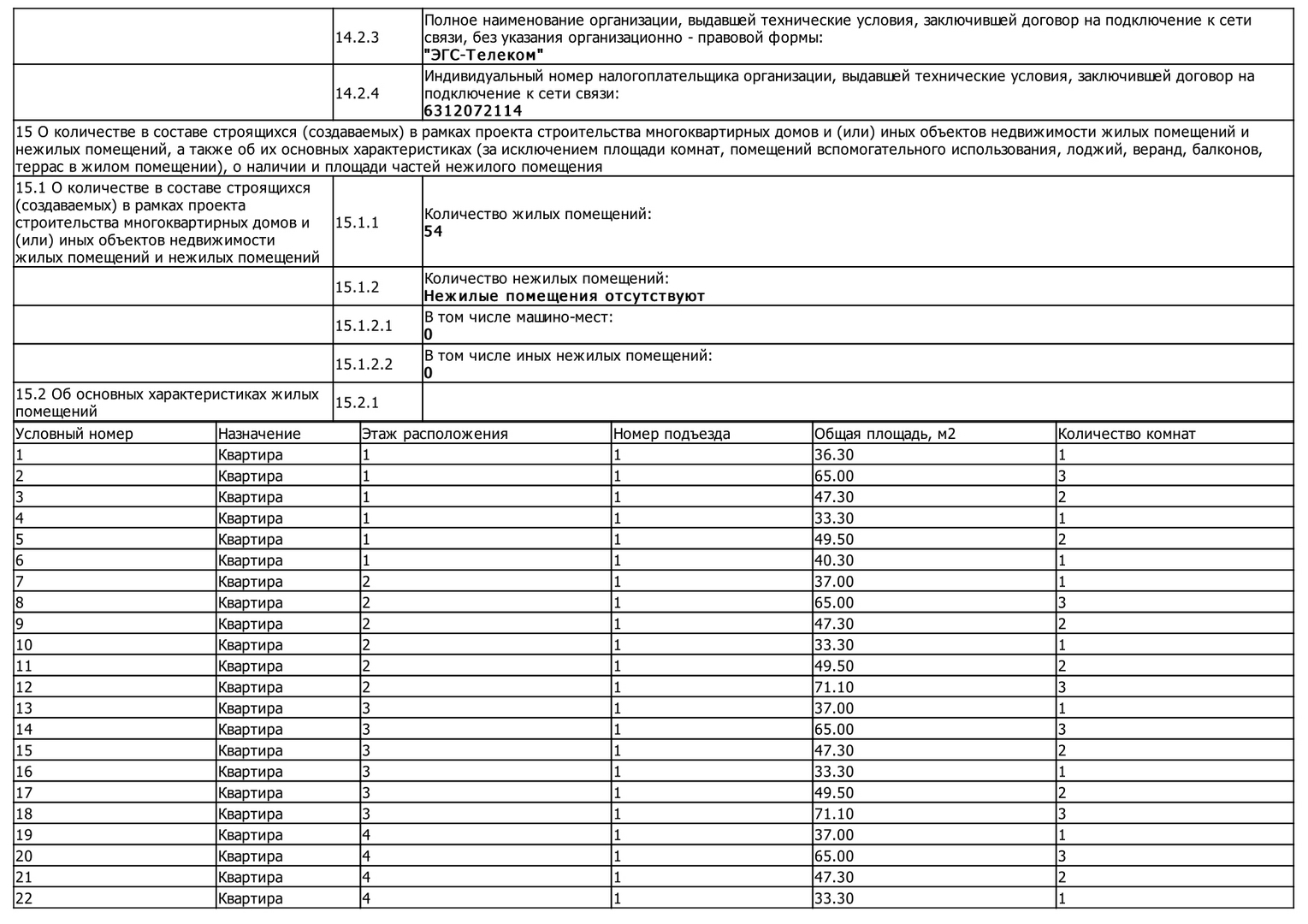 |  | 14.2.3 | Полное наименование организации, выдавшей технические условия, заключившей договор на подключение к сети связи, без указания организационно - правовой формы: **"ЭГС-Телеком"** |
|---|---|---|
|  | 14.2.4 | Индивидуальный номер налогоплательщика организации, выдавшей технические условия, заключившей договор на подключение к сети связи: **6312072114** |

15 О количестве в составе строящихся (создаваемых) в рамках проекта строительства многоквартирных домов и (или) иных объектов недвижимости жилых помещений и нежилых помещений, а также об их основных характеристиках (за исключением площади комнат, помещений вспомогательного использования, лоджий, веранд, балконов, террас в жилом помещении), о наличии и площади частей нежилого помещения

| 15.1 О количестве в составе строящихся (создаваемых) в рамках проекта строительства многоквартирных домов и (или) иных объектов недвижимости жилых помещений и нежилых помещений | 15.1.1 | Количество жилых помещений: **54** |
|---|---|---|
|  | 15.1.2 | Количество нежилых помещений: **Нежилые помещения отсутствуют** |
|  | 15.1.2.1 | В том числе машино-мест: **0** |
|  | 15.1.2.2 | В том числе иных нежилых помещений: **0** |
| 15.2 Об основных характеристиках жилых помещений | 15.2.1 |  |

| Условный номер | Назначение | Этаж расположения | Номер подъезда | Общая площадь, м2 | Количество комнат |
|---|---|---|---|---|---|
| 1 | Квартира | 1 | 1 | 36.30 | 1 |
| 2 | Квартира | 1 | 1 | 65.00 | 3 |
| 3 | Квартира | 1 | 1 | 47.30 | 2 |
| 4 | Квартира | 1 | 1 | 33.30 | 1 |
| 5 | Квартира | 1 | 1 | 49.50 | 2 |
| 6 | Квартира | 1 | 1 | 40.30 | 1 |
| 7 | Квартира | 2 | 1 | 37.00 | 1 |
| 8 | Квартира | 2 | 1 | 65.00 | 3 |
| 9 | Квартира | 2 | 1 | 47.30 | 2 |
| 10 | Квартира | 2 | 1 | 33.30 | 1 |
| 11 | Квартира | 2 | 1 | 49.50 | 2 |
| 12 | Квартира | 2 | 1 | 71.10 | 3 |
| 13 | Квартира | 3 | 1 | 37.00 | 1 |
| 14 | Квартира | 3 | 1 | 65.00 | 3 |
| 15 | Квартира | 3 | 1 | 47.30 | 2 |
| 16 | Квартира | 3 | 1 | 33.30 | 1 |
| 17 | Квартира | 3 | 1 | 49.50 | 2 |
| 18 | Квартира | 3 | 1 | 71.10 | 3 |
| 19 | Квартира | 4 | 1 | 37.00 | 1 |
| 20 | Квартира | 4 | 1 | 65.00 | 3 |
| 21 | Квартира | 4 | 1 | 47.30 | 2 |
| 22 | Квартира | 4 | 1 | 33.30 | 1 |